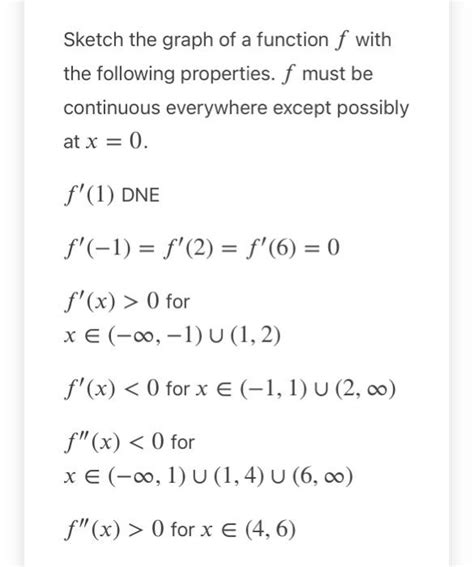 Sketch the graph of a function $f$ with the following properties. $f$ must be continuous everywhere except possibly at $x = 0$.

$f'(1)$ DNE

$f'(-1) = f'(2) = f'(6) = 0$

$f'(x) > 0$ for $x \in (-\infty, -1) \cup (1, 2)$

$f'(x) < 0$ for $x \in (-1, 1) \cup (2, \infty)$

$f''(x) < 0$ for $x \in (-\infty, 1) \cup (1, 4) \cup (6, \infty)$

$f''(x) > 0$ for $x \in (4, 6)$